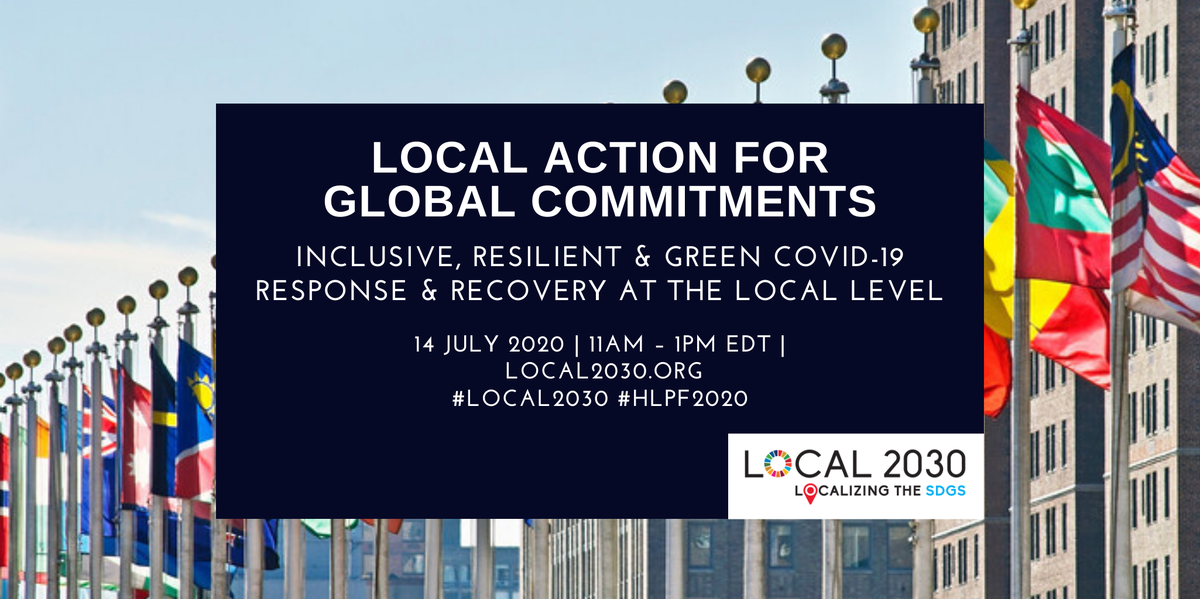 LOCAL ACTION FOR GLOBAL COMMITMENTS

INCLUSIVE, RESILIENT & GREEN COVID-19 RESPONSE & RECOVERY AT THE LOCAL LEVEL

14 JULY 2020 | 11AM - 1PM EDT | LOCAL2030.ORG #LOCAL2030 #HLPF2020

LOCAL 2030
LOCALIZING THE SDGS